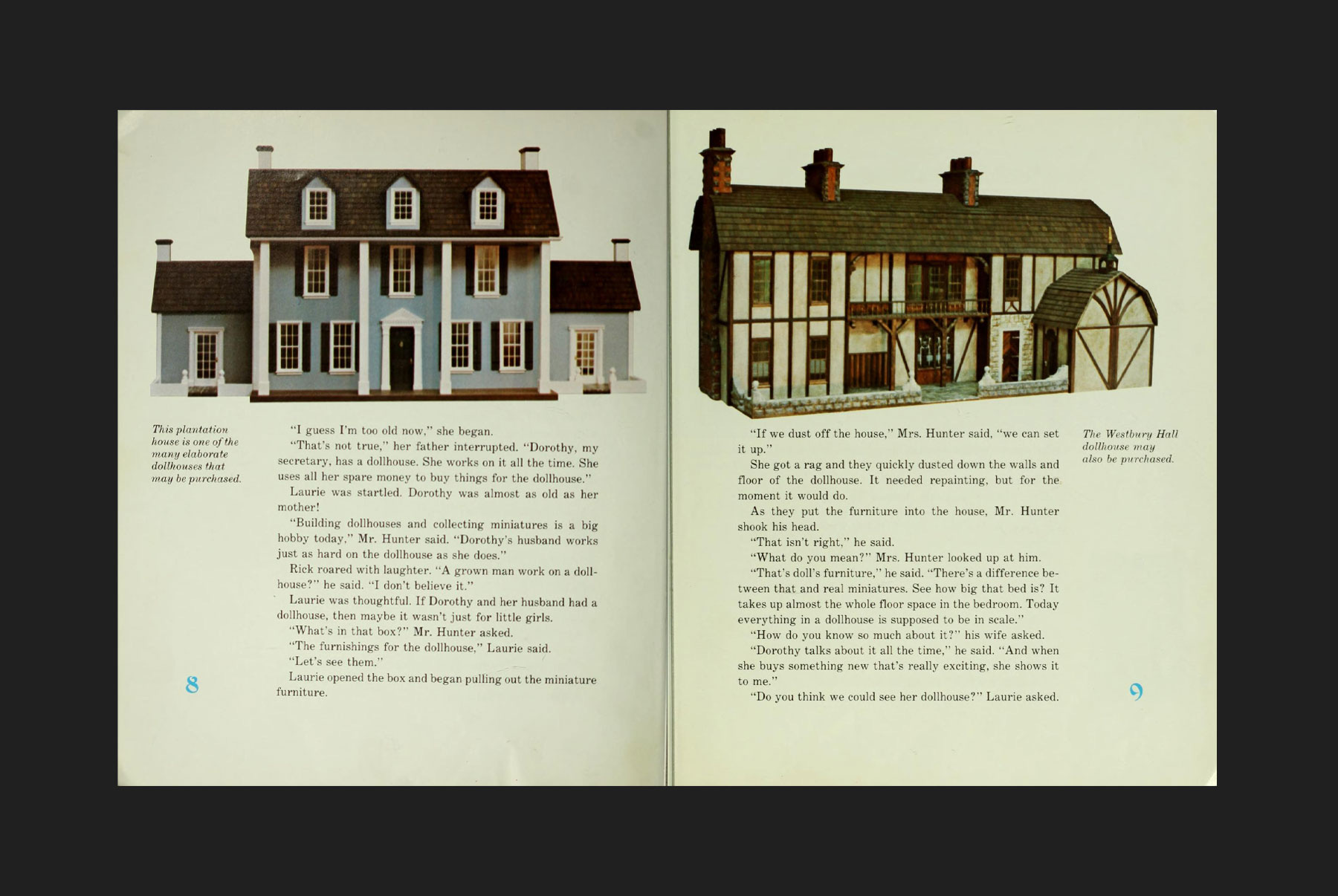 This plantation house is one of the many elaborate dollhouses that may be purchased.

"I guess I'm too old now," she began.

"That's not true," her father interrupted. "Dorothy, my secretary, has a dollhouse. She works on it all the time. She uses all her spare money to buy things for the dollhouse."

Laurie was startled. Dorothy was almost as old as her mother!

"Building dollhouses and collecting miniatures is a big hobby today," Mr. Hunter said. "Dorothy's husband works just as hard on the dollhouse as she does."

Rick roared with laughter. "A grown man work on a dollhouse?" he said. "I don't believe it."

Laurie was thoughtful. If Dorothy and her husband had a dollhouse, then maybe it wasn't just for little girls.

"What's in that box?" Mr. Hunter asked.

"The furnishings for the dollhouse," Laurie said.

"Let's see them."

Laurie opened the box and began pulling out the miniature furniture.

8

"If we dust off the house," Mrs. Hunter said, "we can set it up."

She got a rag and they quickly dusted down the walls and floor of the dollhouse. It needed repainting, but for the moment it would do.

As they put the furniture into the house, Mr. Hunter shook his head.

"That isn't right," he said.

"What do you mean?" Mrs. Hunter looked up at him.

"That's doll's furniture," he said. "There's a difference between that and real miniatures. See how big that bed is? It takes up almost the whole floor space in the bedroom. Today everything in a dollhouse is supposed to be in scale."

"How do you know so much about it?" his wife asked.

"Dorothy talks about it all the time," he said. "And when she buys something new that's really exciting, she shows it to me."

"Do you think we could see her dollhouse?" Laurie asked.

The Westbury Hall dollhouse may also be purchased.

9